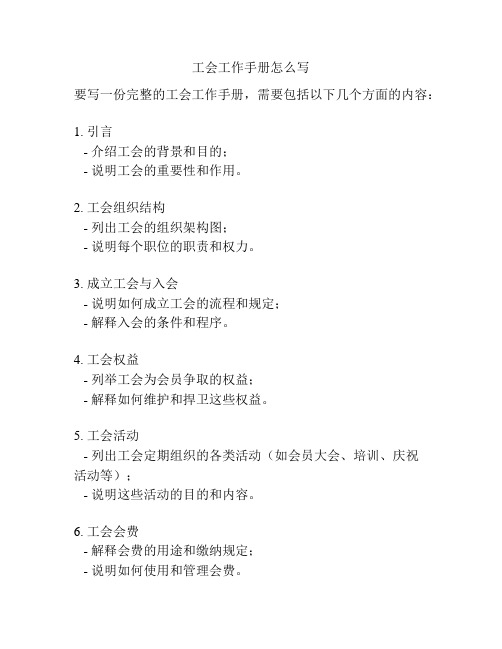 工会工作手册怎么写

要写一份完整的工会工作手册，需要包括以下几个方面的内容：

1. 引言
- 介绍工会的背景和目的；
- 说明工会的重要性和作用。

2. 工会组织结构
- 列出工会的组织架构图；
- 说明每个职位的职责和权力。

3. 成立工会与入会
- 说明如何成立工会的流程和规定；
- 解释入会的条件和程序。

4. 工会权益
- 列举工会为会员争取的权益；
- 解释如何维护和捍卫这些权益。

5. 工会活动
- 列出工会定期组织的各类活动（如会员大会、培训、庆祝活动等）；
- 说明这些活动的目的和内容。

6. 工会会费
- 解释会费的用途和缴纳规定；
- 说明如何使用和管理会费。